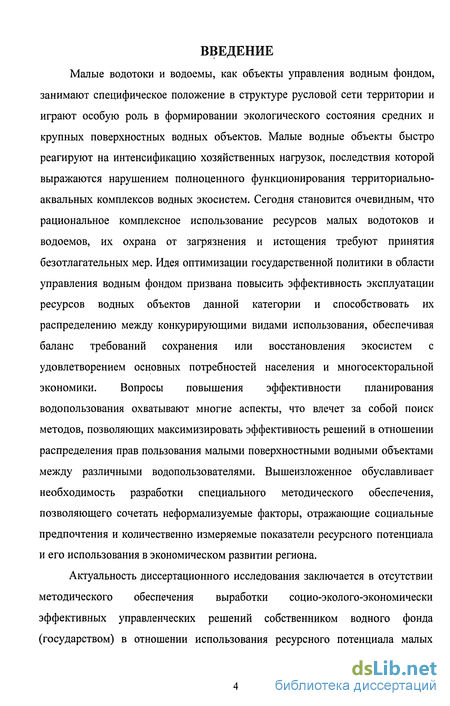 ВВЕДЕНИЕ

Малые водотоки и водоемы, как объекты управления водным фондом, занимают специфическое положение в структуре русловой сети территории и играют особую роль в формировании экологического состояния средних и крупных поверхностных водных объектов. Малые водные объекты быстро реагируют на интенсификацию хозяйственных нагрузок, последствия которой выражаются нарушением полноценного функционирования территориально-аквальных комплексов водных экосистем. Сегодня становится очевидным, что рациональное комплексное использование ресурсов малых водотоков и водоемов, их охрана от загрязнения и истощения требуют принятия безотлагательных мер. Идея оптимизации государственной политики в области управления водным фондом призвана повысить эффективность эксплуатации ресурсов водных объектов данной категории и способствовать их распределению между конкурирующими видами использования, обеспечивая баланс требований сохранения или восстановления экосистем с удовлетворением основных потребностей населения и многосекторальной экономики. Вопросы повышения эффективности планирования водопользования охватывают многие аспекты, что влечет за собой поиск методов, позволяющих максимизировать эффективность решений в отношении распределения прав пользования малыми поверхностными водными объектами между различными водопользователями. Вышеизложенное обуславливает необходимость разработки специального методического обеспечения, позволяющего сочетать неформализуемые факторы, отражающие социальные предпочтения и количественно измеряемые показатели ресурсного потенциала и его использования в экономическом развитии региона.

Актуальность диссертационного исследования заключается в отсутствии методического обеспечения выработки социо-эколого-экономически эффективных управленческих решений собственником водного фонда (государством) в отношении использования ресурсного потенциала малых

4

dsLib.net
библиотека диссертаций